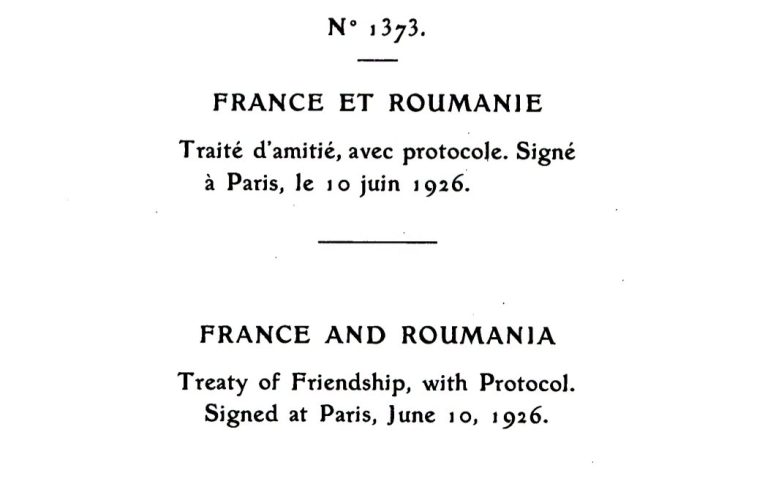 N° 1373.

FRANCE ET ROUMANIE

Traité d'amitié, avec protocole. Signé à Paris, le 10 juin 1926.

FRANCE AND ROUMANIA

Treaty of Friendship, with Protocol. Signed at Paris, June 10, 1926.